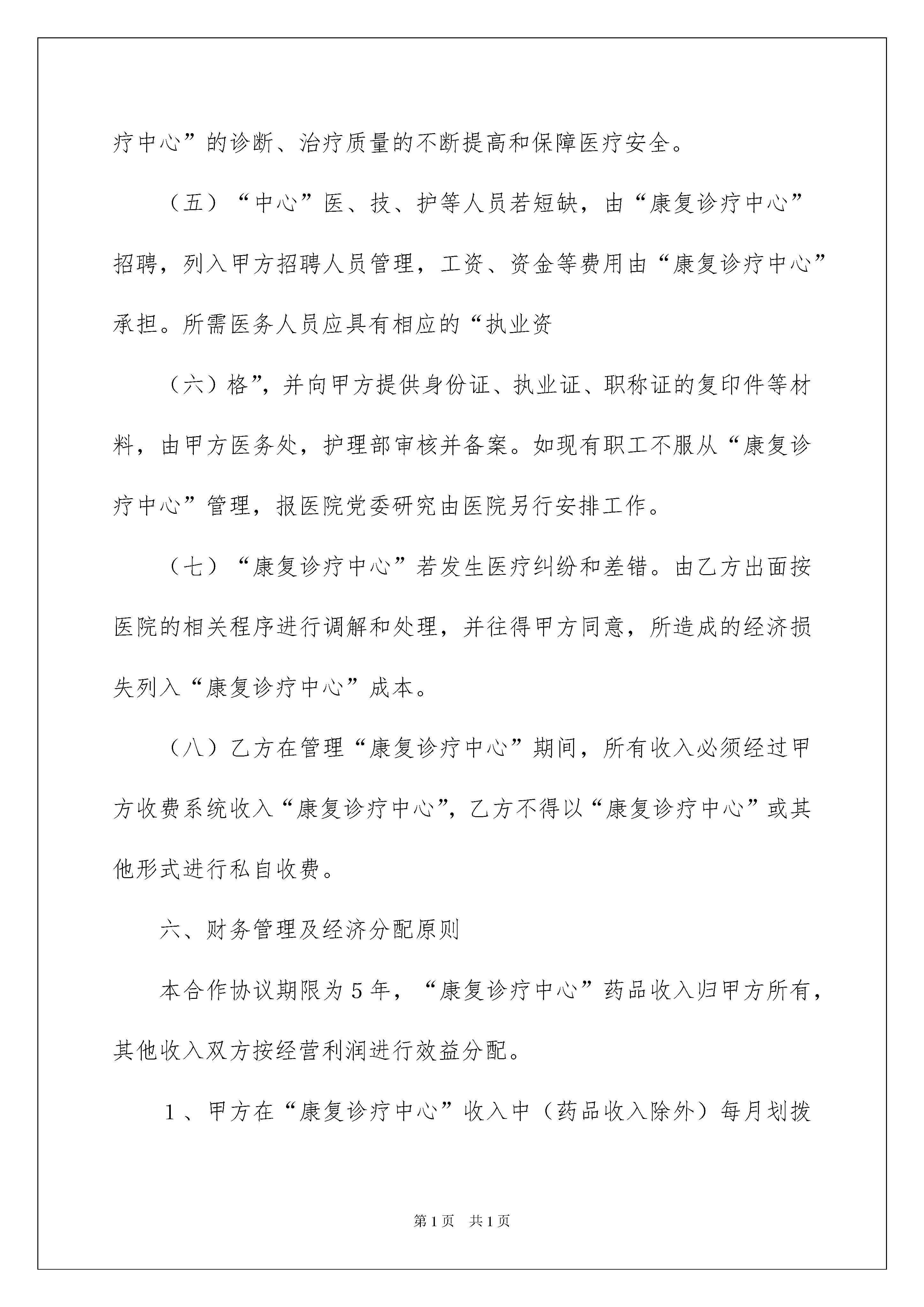 疗中心”的诊断、治疗质量的不断提高和保障医疗安全。

（五）“中心”医、技、护等人员若短缺，由“康复诊疗中心”招聘，列入甲方招聘人员管理，工资、资金等费用由“康复诊疗中心”承担。所需医务人员应具有相应的“执业资

（六）格”，并向甲方提供身份证、执业证、职称证的复印件等材料，由甲方医务处，护理部审核并备案。如现有职工不服从“康复诊疗中心”管理，报医院党委研究由医院另行安排工作。

（七）“康复诊疗中心”若发生医疗纠纷和差错。由乙方出面按医院的相关程序进行调解和处理，并往得甲方同意，所造成的经济损失列入“康复诊疗中心”成本。

（八）乙方在管理“康复诊疗中心”期间，所有收入必须经过甲方收费系统收入“康复诊疗中心”，乙方不得以“康复诊疗中心”或其他形式进行私自收费。

六、财务管理及经济分配原则

本合作协议期限为5年，“康复诊疗中心”药品收入归甲方所有，其他收入双方按经营利润进行效益分配。

1、甲方在“康复诊疗中心”收入中（药品收入除外）每月划拨

第1页 共1页